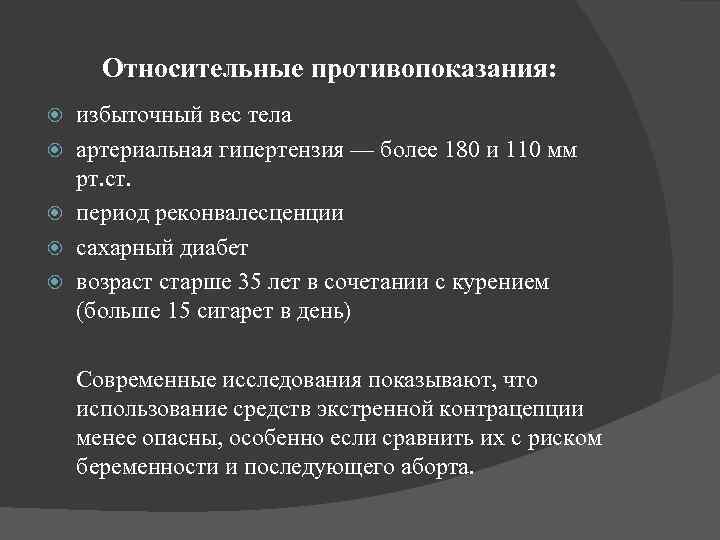 Относительные противопоказания:

избыточный вес тела

артериальная гипертензия — более 180 и 110 мм рт.ст.

период реконвалесценции

сахарный диабет

возраст старше 35 лет в сочетании с курением (больше 15 сигарет в день)

Современные исследования показывают, что использование средств экстренной контрацепции менее опасны, особенно если сравнить их с риском беременности и последующего аборта.